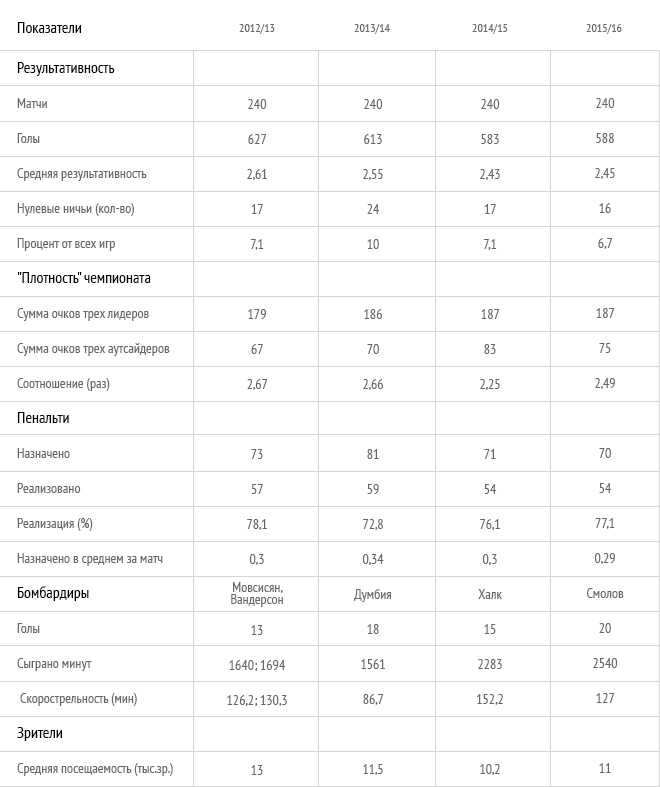 | Показатели | 2012/13 | 2013/14 | 2014/15 | 2015/16 |
|---|---|---|---|---|
| Результативность | | | | |
| Матчи | 240 | 240 | 240 | 240 |
| Голы | 627 | 613 | 583 | 588 |
| Средняя результативность | 2,61 | 2,55 | 2,43 | 2,45 |
| Нулевые ничьи (кол-во) | 17 | 24 | 17 | 16 |
| Процент от всех игр | 7,1 | 10 | 7,1 | 6,7 |
| "Плотность" чемпионата | | | | |
| Сумма очков трех лидеров | 179 | 186 | 187 | 187 |
| Сумма очков трех аутсайдеров | 67 | 70 | 83 | 75 |
| Соотношение (раз) | 2,67 | 2,66 | 2,25 | 2,49 |
| Пенальти | | | | |
| Назначено | 73 | 81 | 71 | 70 |
| Реализовано | 57 | 59 | 54 | 54 |
| Реализация (%) | 78,1 | 72,8 | 76,1 | 77,1 |
| Назначено в среднем за матч | 0,3 | 0,34 | 0,3 | 0,29 |
| Бомбардиры | Мовсисян, Вандерсон | Думбия | Халк | Смолов |
| Голы | 13 | 18 | 15 | 20 |
| Сыграно минут | 1640; 1694 | 1561 | 2283 | 2540 |
| Скорострельность (мин) | 126,2; 130,3 | 86,7 | 152,2 | 127 |
| Зрители | | | | |
| Средняя посещаемость (тыс.зр.) | 13 | 11,5 | 10,2 | 11 |